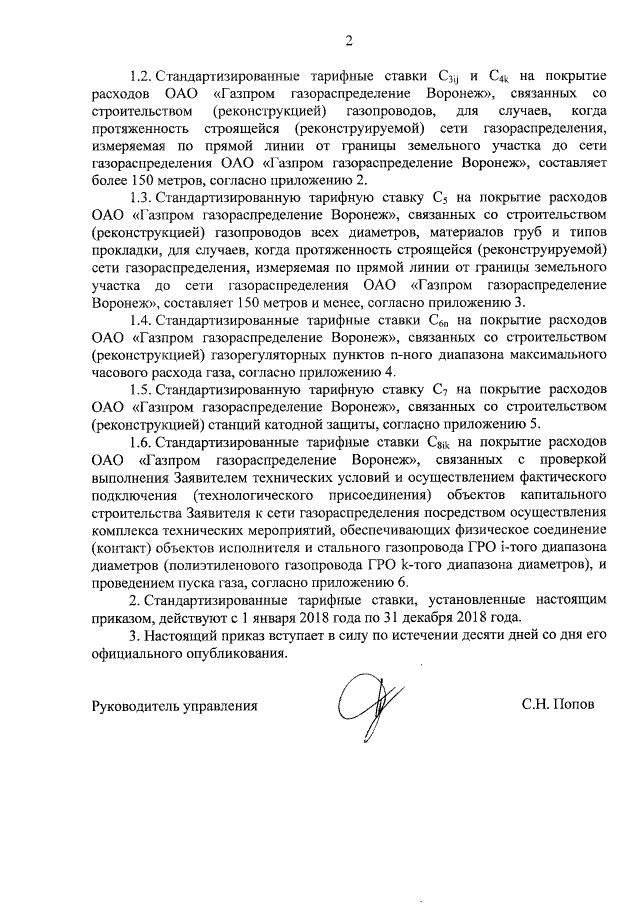 2

1.2. Стандартизированные тарифные ставки $C_{3ij}$ и $C_{4k}$ на покрытие расходов ОАО «Газпром газораспределение Воронеж», связанных со строительством (реконструкцией) газопроводов, для случаев, когда протяженность строящейся (реконструируемой) сети газораспределения, измеряемая по прямой линии от границы земельного участка до сети газораспределения ОАО «Газпром газораспределение Воронеж», составляет более 150 метров, согласно приложению 2.

1.3. Стандартизированную тарифную ставку $C_5$ на покрытие расходов ОАО «Газпром газораспределение Воронеж», связанных со строительством (реконструкцией) газопроводов всех диаметров, материалов груб и типов прокладки, для случаев, когда протяженность строящейся (реконструируемой) сети газораспределения, измеряемая по прямой линии от границы земельного участка до сети газораспределения ОАО «Газпром газораспределение Воронеж», составляет 150 метров и менее, согласно приложению 3.

1.4. Стандартизированные тарифные ставки $C_{6n}$ на покрытие расходов ОАО «Газпром газораспределение Воронеж», связанных со строительством (реконструкцией) газорегуляторных пунктов n-ного диапазона максимального часового расхода газа, согласно приложению 4.

1.5. Стандартизированную тарифную ставку $C_7$ на покрытие расходов ОАО «Газпром газораспределение Воронеж», связанных со строительством (реконструкцией) станций катодной защиты, согласно приложению 5.

1.6. Стандартизированные тарифные ставки $C_{8ik}$ на покрытие расходов ОАО «Газпром газораспределение Воронеж», связанных с проверкой выполнения Заявителем технических условий и осуществлением фактического подключения (технологического присоединения) объектов капитального строительства Заявителя к сети газораспределения посредством осуществления комплекса технических мероприятий, обеспечивающих физическое соединение (контакт) объектов исполнителя и стального газопровода ГРО i-того диапазона диаметров (полиэтиленового газопровода ГРО k-того диапазона диаметров), и проведением пуска газа, согласно приложению 6.

2. Стандартизированные тарифные ставки, установленные настоящим приказом, действуют с 1 января 2018 года по 31 декабря 2018 года.

3. Настоящий приказ вступает в силу по истечении десяти дней со дня его официального опубликования.

Руководитель управления С.Н. Попов